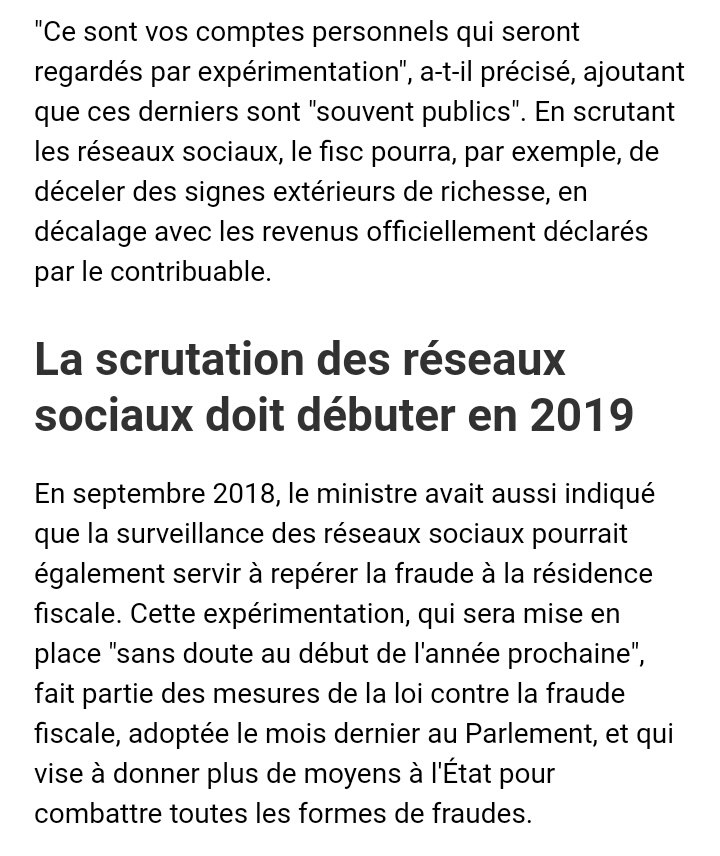 "Ce sont vos comptes personnels qui seront regardés par expérimentation", a-t-il précisé, ajoutant que ces derniers sont "souvent publics". En scrutant les réseaux sociaux, le fisc pourra, par exemple, de déceler des signes extérieurs de richesse, en décalage avec les revenus officiellement déclarés par le contribuable.

La scrutation des réseaux sociaux doit débuter en 2019

En septembre 2018, le ministre avait aussi indiqué que la surveillance des réseaux sociaux pourrait également servir à repérer la fraude à la résidence fiscale. Cette expérimentation, qui sera mise en place "sans doute au début de l'année prochaine", fait partie des mesures de la loi contre la fraude fiscale, adoptée le mois dernier au Parlement, et qui vise à donner plus de moyens à l'État pour combattre toutes les formes de fraudes.